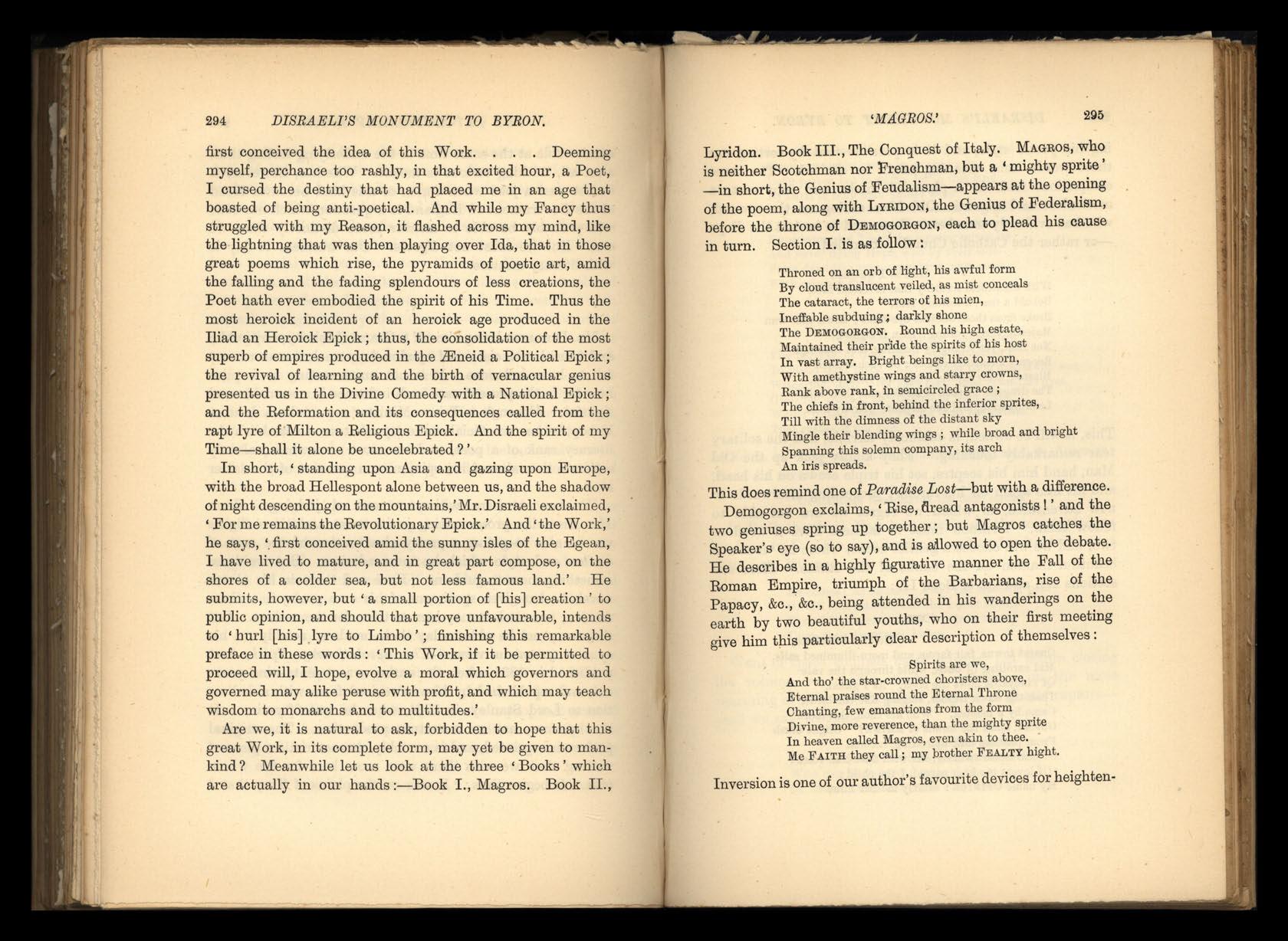 294 DISRAELI'S MONUMENT TO BYRON.

first conceived the idea of this Work. . . . Deeming myself, perchance too rashly, in that excited hour, a Poet, I cursed the destiny that had placed me in an age that boasted of being anti-poetical. And while my Fancy thus struggled with my Reason, it flashed across my mind, like the lightning that was then playing over Ida, that in those great poems which rise, the pyramids of poetic art, amid the falling and the fading splendours of less creations, the Poet hath ever embodied the spirit of his Time. Thus the most heroick incident of an heroick age produced in the Iliad an Heroick Epick; thus, the consolidation of the most superb of empires produced in the Æneid a Political Epick; the revival of learning and the birth of vernacular genius presented us in the Divine Comedy with a National Epick; and the Reformation and its consequences called from the rapt lyre of Milton a Religious Epick. And the spirit of my Time—shall it alone be uncelebrated?'

In short, 'standing upon Asia and gazing upon Europe, with the broad Hellespont alone between us, and the shadow of night descending on the mountains,' Mr. Disraeli exclaimed, 'For me remains the Revolutionary Epick.' And 'the Work,' he says, 'first conceived amid the sunny isles of the Egean, I have lived to mature, and in great part compose, on the shores of a colder sea, but not less famous land.' He submits, however, but 'a small portion of [his] creation' to public opinion, and should that prove unfavourable, intends to 'hurl [his] lyre to Limbo'; finishing this remarkable preface in these words: 'This Work, if it be permitted to proceed will, I hope, evolve a moral which governors and governed may alike peruse with profit, and which may teach wisdom to monarchs and to multitudes.'

Are we, it is natural to ask, forbidden to hope that this great Work, in its complete form, may yet be given to mankind? Meanwhile let us look at the three 'Books' which are actually in our hands:—Book I., Magros. Book II.,

'MAGROS.' 295

Lyridon. Book III., The Conquest of Italy. MAGROS, who is neither Scotchman nor Frenchman, but a 'mighty sprite'—in short, the Genius of Feudalism—appears at the opening of the poem, along with LYRIDON, the Genius of Federalism, before the throne of DEMOGORGON, each to plead his cause in turn. Section I. is as follow:

Throned on an orb of light, his awful form
By cloud translucent veiled, as mist conceals
The cataract, the terrors of his mien,
Ineffable subduing; darkly shone
The DEMOGORGON. Round his high estate,
Maintained their pride the spirits of his host
In vast array. Bright beings like to morn,
With amethystine wings and starry crowns,
Rank above rank, in semicircled grace;
The chiefs in front, behind the inferior sprites,
Till with the dimness of the distant sky
Mingle their blending wings; while broad and bright
Spanning this solemn company, its arch
An iris spreads.

This does remind one of Paradise Lost—but with a difference.

Demogorgon exclaims, 'Rise, dread antagonists!' and the two geniuses spring up together; but Magros catches the Speaker's eye (so to say), and is allowed to open the debate. He describes in a highly figurative manner the Fall of the Roman Empire, triumph of the Barbarians, rise of the Papacy, &c., &c., being attended in his wanderings on the earth by two beautiful youths, who on their first meeting give him this particularly clear description of themselves:

Spirits are we,
And tho' the star-crowned choristers above,
Eternal praises round the Eternal Throne
Chanting, few emanations from the form
Divine, more reverence, than the mighty sprite
In heaven called Magros, even akin to thee.
Me FAITH they call; my brother FEALTY hight.

Inversion is one of our author's favourite devices for heighten-